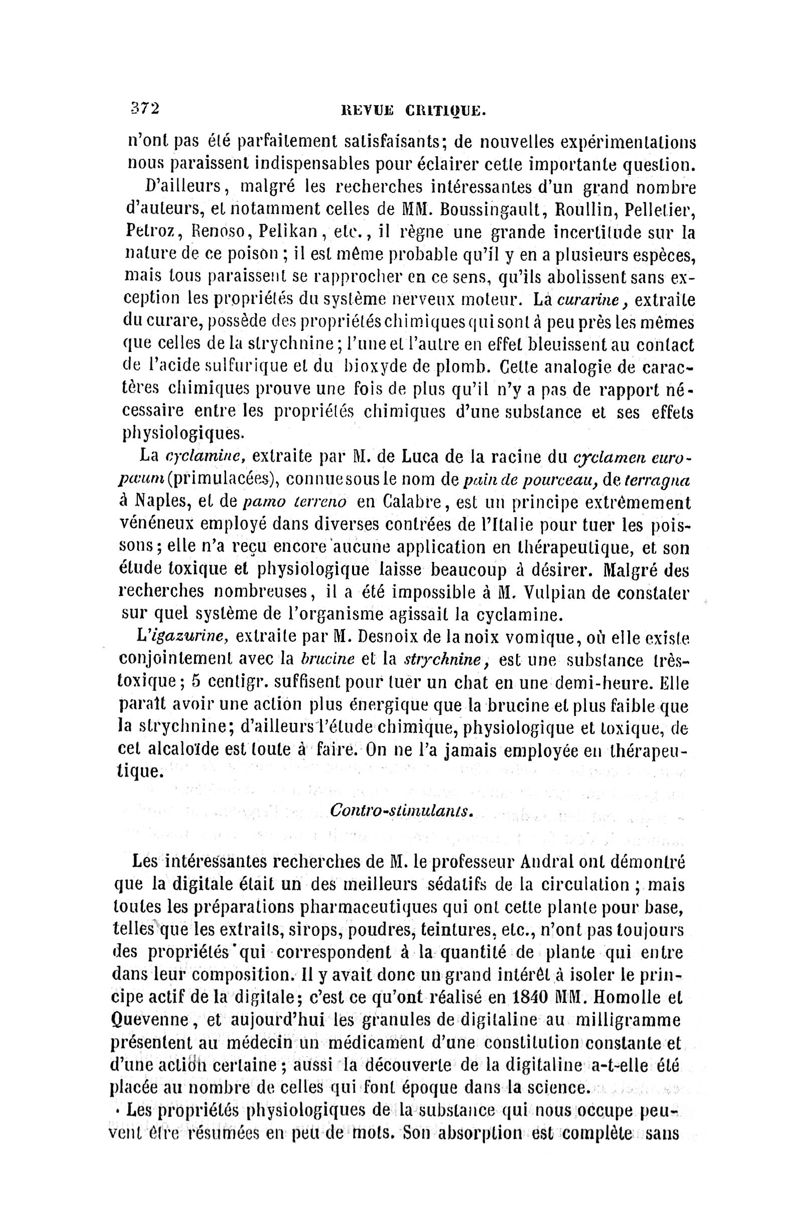 372 REVUE CRITIQUE.

n'ont pas été parfaitement satisfaisants; de nouvelles expérimentations nous paraissent indispensables pour éclairer cette importante question.

D'ailleurs, malgré les recherches intéressantes d'un grand nombre d'auteurs, et notamment celles de MM. Boussingault, Roullin, Pelletier, Petroz, Renoso, Pelikan, etc., il règne une grande incertitude sur la nature de ce poison; il est même probable qu'il y en a plusieurs espèces, mais tous paraissent se rapprocher en ce sens, qu'ils abolissent sans exception les propriétés du système nerveux moteur. La curarine, extraite du curare, possède des propriétés chimiques qui sont à peu près les mêmes que celles de la strychnine; l'une et l'autre en effet bleuissent au contact de l'acide sulfurique et du bioxyde de plomb. Cette analogie de caractères chimiques prouve une fois de plus qu'il n'y a pas de rapport nécessaire entre les propriétés chimiques d'une substance et ses effets physiologiques.

La cyclamine, extraite par M. de Luca de la racine du cyclamen europæum (primulacées), connue sous le nom de pain de pourceau, de terragna à Naples, et de pamo terreno en Calabre, est un principe extrêmement vénéneux employé dans diverses contrées de l'Italie pour tuer les poissons; elle n'a reçu encore aucune application en thérapeutique, et son étude toxique et physiologique laisse beaucoup à désirer. Malgré des recherches nombreuses, il a été impossible à M. Vulpian de constater sur quel système de l'organisme agissait la cyclamine.

L'igazurine, extraite par M. Desnoix de la noix vomique, où elle existe conjointement avec la brucine et la strychnine, est une substance très-toxique; 5 centigr. suffisent pour tuer un chat en une demi-heure. Elle paraît avoir une action plus énergique que la brucine et plus faible que la strychnine; d'ailleurs l'étude chimique, physiologique et toxique, de cet alcaloïde est toute à faire. On ne l'a jamais employée en thérapeutique.

Contro-stimulants.

Les intéressantes recherches de M. le professeur Andral ont démontré que la digitale était un des meilleurs sédatifs de la circulation; mais toutes les préparations pharmaceutiques qui ont cette plante pour base, telles que les extraits, sirops, poudres, teintures, etc., n'ont pas toujours des propriétés qui correspondent à la quantité de plante qui entre dans leur composition. Il y avait donc un grand intérêt à isoler le principe actif de la digitale; c'est ce qu'ont réalisé en 1840 MM. Homolle et Quevenne, et aujourd'hui les granules de digitaline au milligramme présentent au médecin un médicament d'une constitution constante et d'une action certaine; aussi la découverte de la digitaline a-t-elle été placée au nombre de celles qui font époque dans la science.

Les propriétés physiologiques de la substance qui nous occupe peuvent être résumées en peu de mots. Son absorption est complète sans